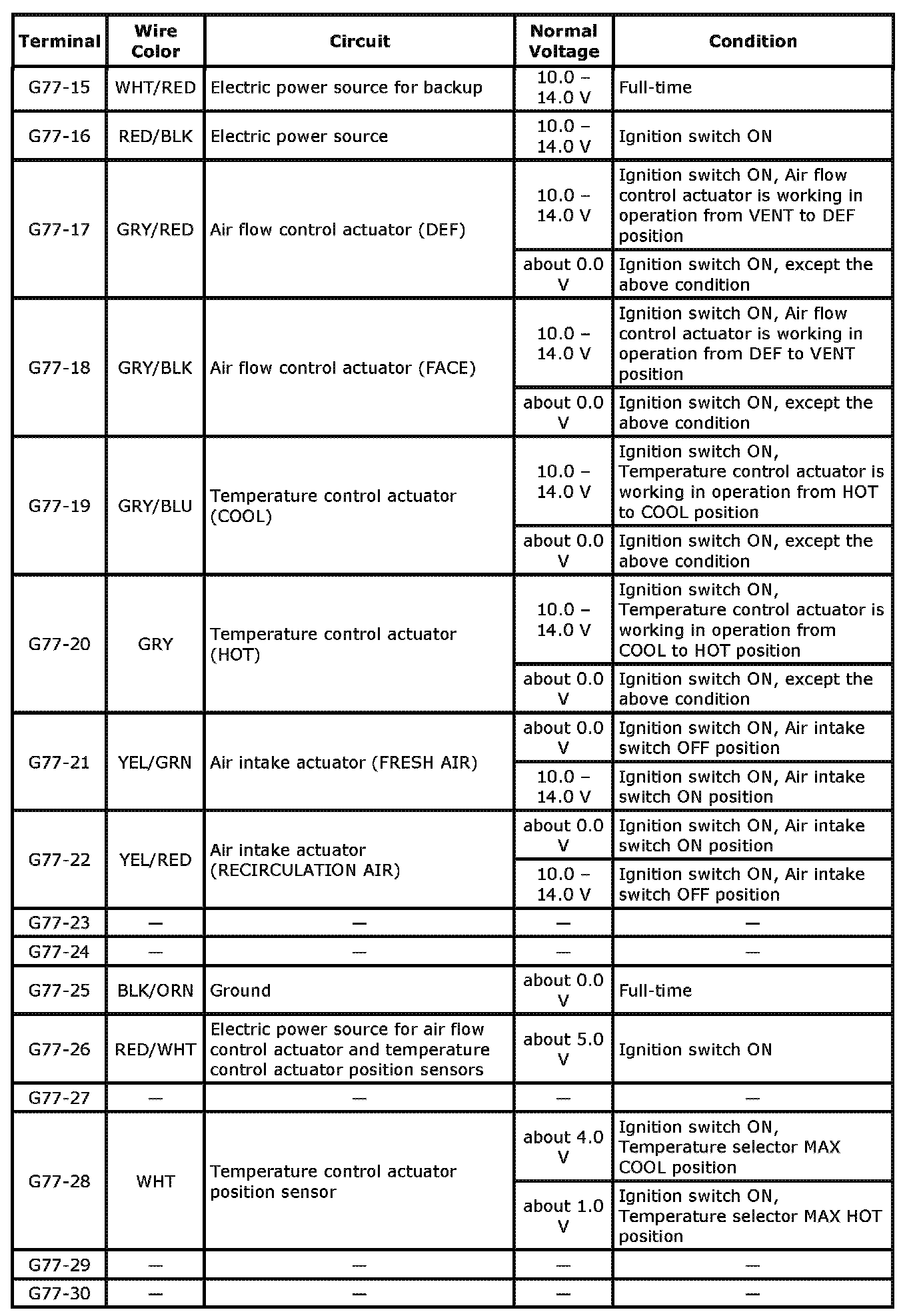 | Terminal | Wire Color | Circuit | Normal Voltage | Condition |
|---|---|---|---|---|
| G77-15 | WHT/RED | Electric power source for backup | 10.0 – 14.0 V | Full-time |
| G77-16 | RED/BLK | Electric power source | 10.0 – 14.0 V | Ignition switch ON |
| G77-17 | GRY/RED | Air flow control actuator (DEF) | 10.0 – 14.0 V | Ignition switch ON, Air flow control actuator is working in operation from VENT to DEF position |
| | | | about 0.0 V | Ignition switch ON, except the above condition |
| G77-18 | GRY/BLK | Air flow control actuator (FACE) | 10.0 – 14.0 V | Ignition switch ON, Air flow control actuator is working in operation from DEF to VENT position |
| | | | about 0.0 V | Ignition switch ON, except the above condition |
| G77-19 | GRY/BLU | Temperature control actuator (COOL) | 10.0 – 14.0 V | Ignition switch ON, Temperature control actuator is working in operation from HOT to COOL position |
| | | | about 0.0 V | Ignition switch ON, except the above condition |
| G77-20 | GRY | Temperature control actuator (HOT) | 10.0 – 14.0 V | Ignition switch ON, Temperature control actuator is working in operation from COOL to HOT position |
| | | | about 0.0 V | Ignition switch ON, except the above condition |
| G77-21 | YEL/GRN | Air intake actuator (FRESH AIR) | about 0.0 V | Ignition switch ON, Air intake switch OFF position |
| | | | 10.0 – 14.0 V | Ignition switch ON, Air intake switch ON position |
| G77-22 | YEL/RED | Air intake actuator (RECIRCULATION AIR) | about 0.0 V | Ignition switch ON, Air intake switch ON position |
| | | | 10.0 – 14.0 V | Ignition switch ON, Air intake switch OFF position |
| G77-23 | — | — | — | — |
| G77-24 | — | — | — | — |
| G77-25 | BLK/ORN | Ground | about 0.0 V | Full-time |
| G77-26 | RED/WHT | Electric power source for air flow control actuator and temperature control actuator position sensors | about 5.0 V | Ignition switch ON |
| G77-27 | — | — | — | — |
| G77-28 | WHT | Temperature control actuator position sensor | about 4.0 V | Ignition switch ON, Temperature selector MAX COOL position |
| | | | about 1.0 V | Ignition switch ON, Temperature selector MAX HOT position |
| G77-29 | — | — | — | — |
| G77-30 | — | — | — | — |